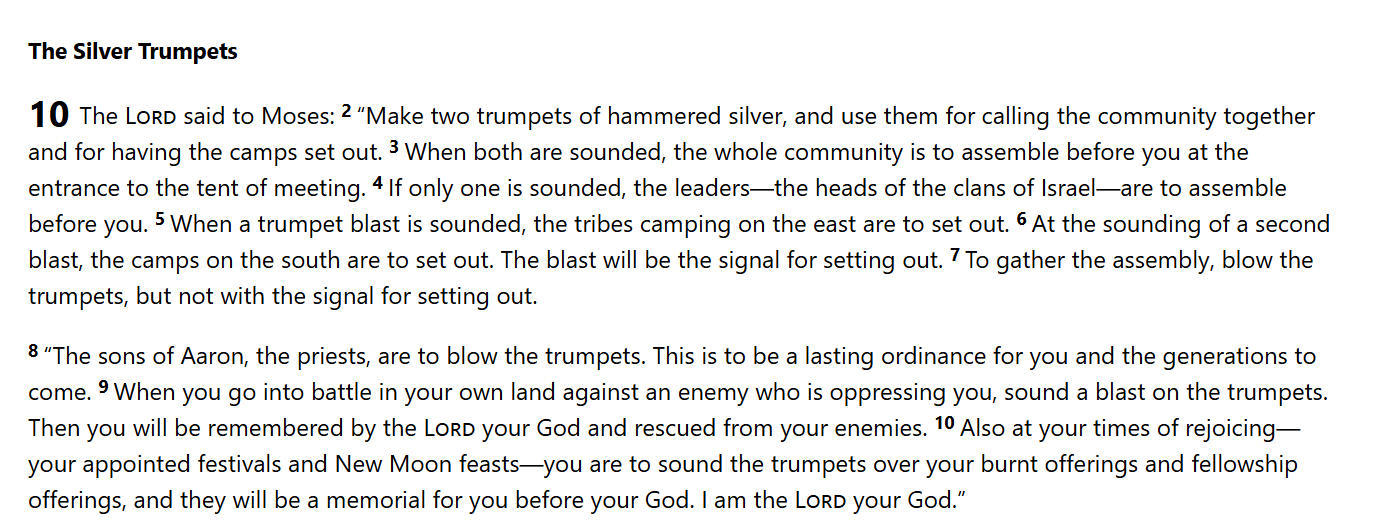 The Silver Trumpets

10 The LORD said to Moses: 2 “Make two trumpets of hammered silver, and use them for calling the community together and for having the camps set out. 3 When both are sounded, the whole community is to assemble before you at the entrance to the tent of meeting. 4 If only one is sounded, the leaders—the heads of the clans of Israel—are to assemble before you. 5 When a trumpet blast is sounded, the tribes camping on the east are to set out. 6 At the sounding of a second blast, the camps on the south are to set out. The blast will be the signal for setting out. 7 To gather the assembly, blow the trumpets, but not with the signal for setting out.

8 “The sons of Aaron, the priests, are to blow the trumpets. This is to be a lasting ordinance for you and the generations to come. 9 When you go into battle in your own land against an enemy who is oppressing you, sound a blast on the trumpets. Then you will be remembered by the LORD your God and rescued from your enemies. 10 Also at your times of rejoicing—your appointed festivals and New Moon feasts—you are to sound the trumpets over your burnt offerings and fellowship offerings, and they will be a memorial for you before your God. I am the LORD your God.”